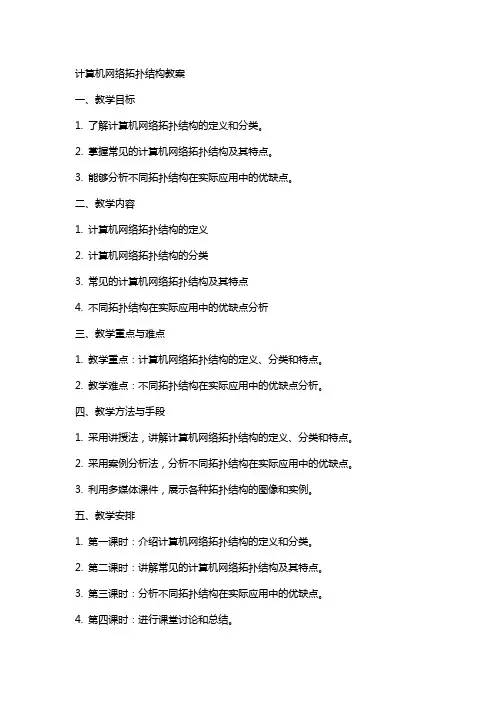 计算机网络拓扑结构教案

一、教学目标

1. 了解计算机网络拓扑结构的定义和分类。

2. 掌握常见的计算机网络拓扑结构及其特点。

3. 能够分析不同拓扑结构在实际应用中的优缺点。

二、教学内容

1. 计算机网络拓扑结构的定义

2. 计算机网络拓扑结构的分类

3. 常见的计算机网络拓扑结构及其特点

4. 不同拓扑结构在实际应用中的优缺点分析

三、教学重点与难点

1. 教学重点：计算机网络拓扑结构的定义、分类和特点。

2. 教学难点：不同拓扑结构在实际应用中的优缺点分析。

四、教学方法与手段

1. 采用讲授法，讲解计算机网络拓扑结构的定义、分类和特点。

2. 采用案例分析法，分析不同拓扑结构在实际应用中的优缺点。

3. 利用多媒体课件，展示各种拓扑结构的图像和实例。

五、教学安排

1. 第一课时：介绍计算机网络拓扑结构的定义和分类。

2. 第二课时：讲解常见的计算机网络拓扑结构及其特点。

3. 第三课时：分析不同拓扑结构在实际应用中的优缺点。

4. 第四课时：进行课堂讨论和总结。